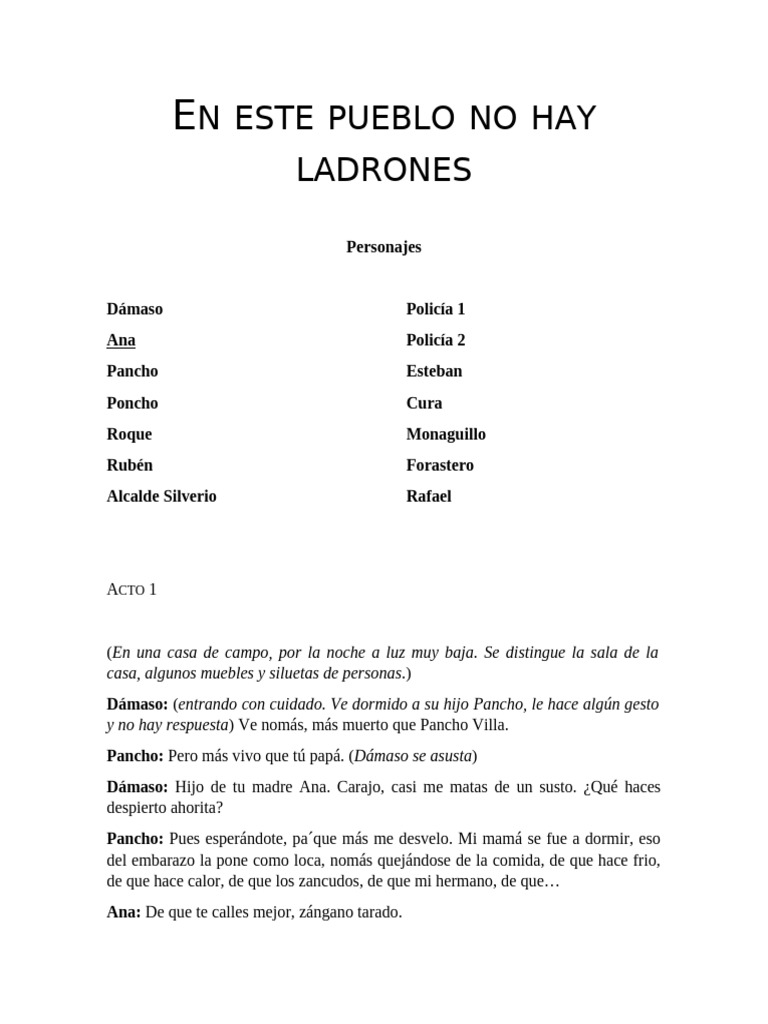 EN ESTE PUEBLO NO HAY LADRONES

Personajes

Dámaso
Ana
Pancho
Poncho
Roque
Rubén
Alcalde Silverio

Policía 1
Policía 2
Esteban
Cura
Monaguillo
Forastero
Rafael

ACTO 1

(En una casa de campo, por la noche a luz muy baja. Se distingue la sala de la casa, algunos muebles y siluetas de personas.)

Dámaso: (entrando con cuidado. Ve dormido a su hijo Pancho, le hace algún gesto y no hay respuesta) Ve nomás, más muerto que Pancho Villa.

Pancho: Pero más vivo que tú papá. (Dámaso se asusta)

Dámaso: Hijo de tu madre Ana. Carajo, casi me matas de un susto. ¿Qué haces despierto ahorita?

Pancho: Pues esperándote, pa´que más me desvelo. Mi mamá se fue a dormir, eso del embarazo la pone como loca, nomás quejándose de la comida, de que hace frio, de que hace calor, de que los zancudos, de que mi hermano, de que…

Ana: De que te calles mejor, zángano tarado.